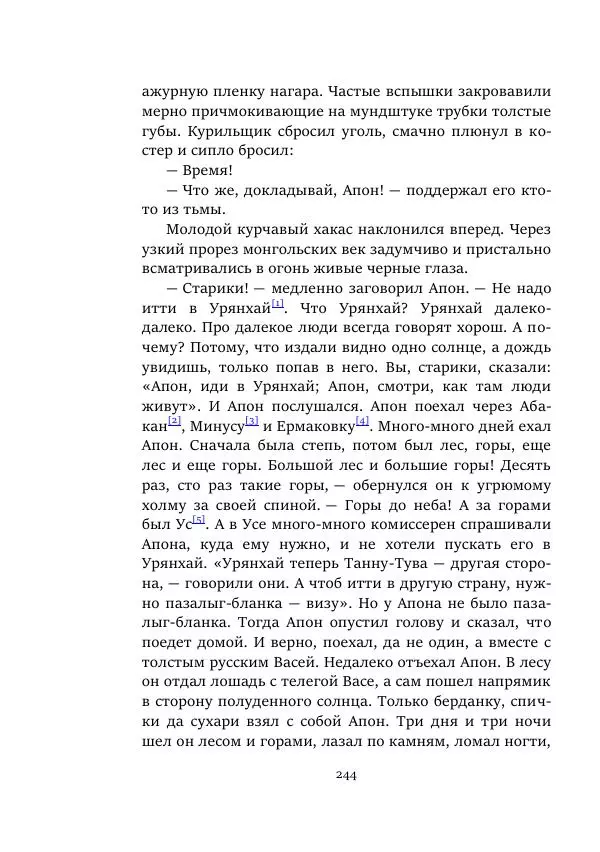 ажурную пленку нагара. Частые вспышки закровавили мерно причмокивающие на мундштуке трубки толстые губы. Курильщик сбросил уголь, смачно плюнул в костер и сипло бросил:

— Время!

— Что же, докладывай, Апон! — поддержал его кто-то из тьмы.

Молодой курчавый хакас наклонился вперед. Через узкий прорез монгольских век задумчиво и пристально всматривались в огонь живые черные глаза.

— Старики! — медленно заговорил Апон. — Не надо итти в Урянхай[1]. Что Урянхай? Урянхай далеко-далеко. Про далекое люди всегда говорят хорош. А почему? Потому, что издали видно одно солнце, а дождь увидишь, только попав в него. Вы, старики, сказали: «Апон, иди в Урянхай; Апон, смотри, как там люди живут». И Апон послушался. Апон поехал через Абакан[2], Минусу[3] и Ермаковку[4]. Много-много дней ехал Апон. Сначала была степь, потом был лес, горы, еще лес и еще горы. Большой лес и большие горы! Десять раз, сто раз такие горы, — обернулся он к угрюмому холму за своей спиной. — Горы до неба! А за горами был Ус[5]. А в Усе много-много комиссерен спрашивали Апона, куда ему нужно, и не хотели пускать его в Урянхай. «Урянхай теперь Танну-Тува — другая сторона, — говорили они. А чтоб итти в другую страну, нужно пазалыг-бланка — визу». Но у Апона не было пазалыг-бланка. Тогда Апон опустил голову и сказал, что поедет домой. И верно, поехал, да не один, а вместе с толстым русским Васей. Недалеко отъехал Апон. В лесу он отдал лошадь с телегой Васе, а сам пошел напрямик в сторону полуденного солнца. Только берданку, спички да сухари взял с собой Апон. Три дня и три ночи шел он лесом и горами, лазал по камням, ломал ногти,

244